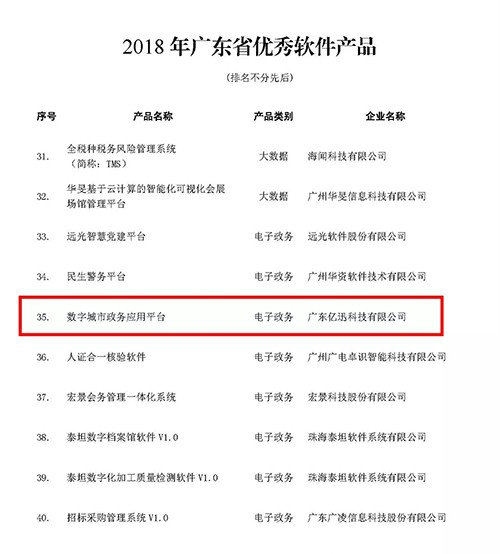 2018 年广东省优秀软件产品

（排名不分先后）

| 序号 | 产品名称 | 产品类别 | 企业名称 |
|---|---|---|---|
| 31. | 全税种税务风险管理系统（简称：TMS） | 大数据 | 海闻科技有限公司 |
| 32. | 华旻基于云计算的智能化可视化会展场馆管理平台 | 大数据 | 广州华旻信息科技有限公司 |
| 33. | 远光智慧党建平台 | 电子政务 | 远光软件股份有限公司 |
| 34. | 民生警务平台 | 电子政务 | 广州华资软件技术有限公司 |
| 35. | 数字城市政务应用平台 | 电子政务 | 广东亿迅科技有限公司 |
| 36. | 人证合一核验软件 | 电子政务 | 广州广电卓识智能科技有限公司 |
| 37. | 宏景会务管理一体化系统 | 电子政务 | 宏景科技股份有限公司 |
| 38. | 泰坦数字档案馆软件 V1.0 | 电子政务 | 珠海泰坦软件系统有限公司 |
| 39. | 泰坦数字化加工质量检测软件 V1.0 | 电子政务 | 珠海泰坦软件系统有限公司 |
| 40. | 招标采购管理系统 V1.0 | 电子政务 | 广东广凌信息科技股份有限公司 |